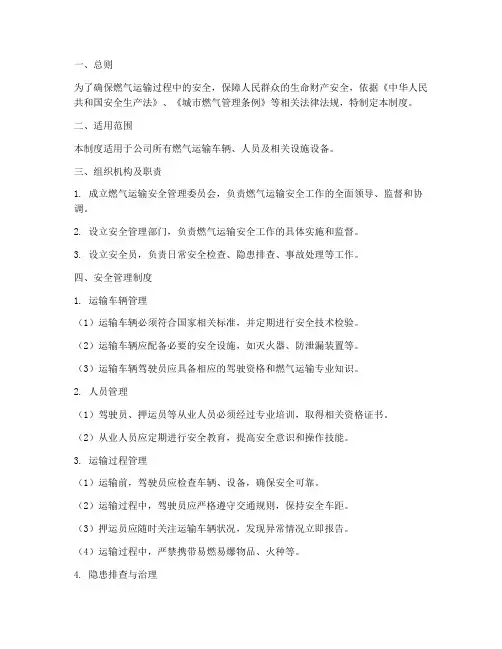 一、总则

为了确保燃气运输过程中的安全，保障人民群众的生命财产安全，依据《中华人民共和国安全生产法》、《城市燃气管理条例》等相关法律法规，特制定本制度。

二、适用范围

本制度适用于公司所有燃气运输车辆、人员及相关设施设备。

三、组织机构及职责

1. 成立燃气运输安全管理委员会，负责燃气运输安全工作的全面领导、监督和协调。

2. 设立安全管理部门，负责燃气运输安全工作的具体实施和监督。

3. 设立安全员，负责日常安全检查、隐患排查、事故处理等工作。

四、安全管理制度

1. 运输车辆管理

（1）运输车辆必须符合国家相关标准，并定期进行安全技术检验。

（2）运输车辆应配备必要的安全设施，如灭火器、防泄漏装置等。

（3）运输车辆驾驶员应具备相应的驾驶资格和燃气运输专业知识。

2. 人员管理

（1）驾驶员、押运员等从业人员必须经过专业培训，取得相关资格证书。

（2）从业人员应定期进行安全教育，提高安全意识和操作技能。

3. 运输过程管理

（1）运输前，驾驶员应检查车辆、设备，确保安全可靠。

（2）运输过程中，驾驶员应严格遵守交通规则，保持安全车距。

（3）押运员应随时关注运输车辆状况，发现异常情况立即报告。

（4）运输过程中，严禁携带易燃易爆物品、火种等。

4. 隐患排查与治理